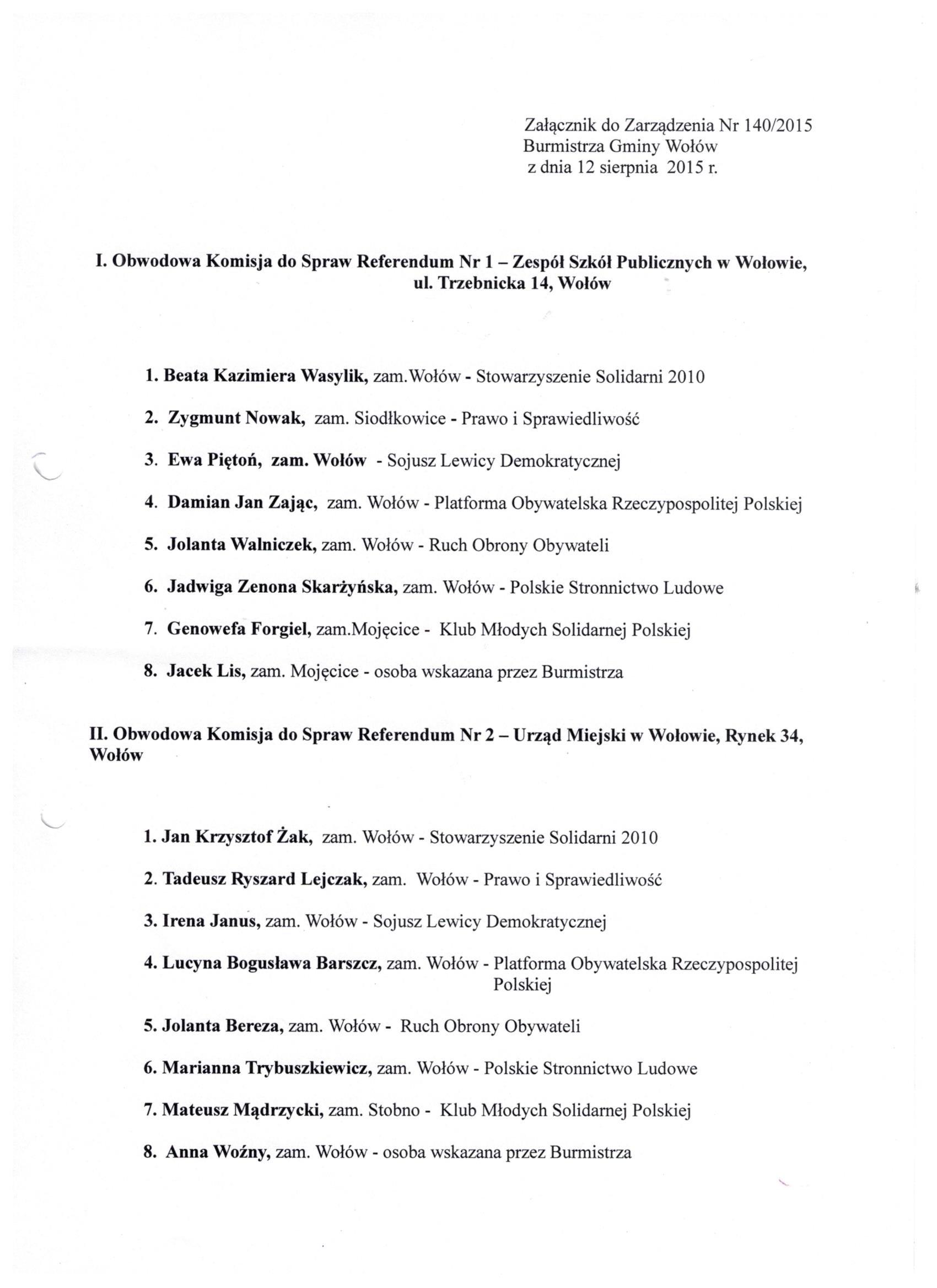 Załącznik do Zarządzenia Nr 140/2015
Burmistrza Gminy Wołów
z dnia 12 sierpnia 2015 r.

I. Obwodowa Komisja do Spraw Referendum Nr 1 – Zespół Szkół Publicznych w Wołowie, ul. Trzebnicka 14, Wołów

1. Beata Kazimiera Wasylik, zam.Wołów - Stowarzyszenie Solidarni 2010

2. Zygmunt Nowak, zam. Siodłkowice - Prawo i Sprawiedliwość

3. Ewa Piętoń, zam. Wołów - Sojusz Lewicy Demokratycznej

4. Damian Jan Zając, zam. Wołów - Platforma Obywatelska Rzeczypospolitej Polskiej

5. Jolanta Walniczek, zam. Wołów - Ruch Obrony Obywateli

6. Jadwiga Zenona Skarżyńska, zam. Wołów - Polskie Stronnictwo Ludowe

7. Genowefa Forgiel, zam.Mojęcice - Klub Młodych Solidarnej Polskiej

8. Jacek Lis, zam. Mojęcice - osoba wskazana przez Burmistrza

II. Obwodowa Komisja do Spraw Referendum Nr 2 – Urząd Miejski w Wołowie, Rynek 34, Wołów

1. Jan Krzysztof Żak, zam. Wołów - Stowarzyszenie Solidarni 2010

2. Tadeusz Ryszard Lejczak, zam. Wołów - Prawo i Sprawiedliwość

3. Irena Janus, zam. Wołów - Sojusz Lewicy Demokratycznej

4. Lucyna Bogusława Barszcz, zam. Wołów - Platforma Obywatelska Rzeczypospolitej Polskiej

5. Jolanta Bereza, zam. Wołów - Ruch Obrony Obywateli

6. Marianna Trybuszkiewicz, zam. Wołów - Polskie Stronnictwo Ludowe

7. Mateusz Mądrzycki, zam. Stobno - Klub Młodych Solidarnej Polskiej

8. Anna Woźny, zam. Wołów - osoba wskazana przez Burmistrza